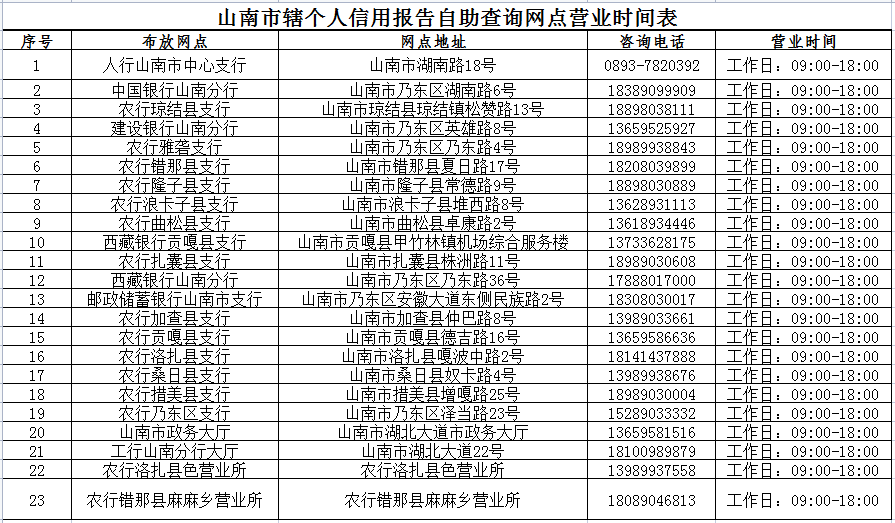 山南市辖个人信用报告自助查询网点营业时间表

| 序号 | 布放网点 | 网点地址 | 咨询电话 | 营业时间 |
|---|---|---|---|---|
| 1 | 人行山南市中心支行 | 山南市湖南路18号 | 0893-7820392 | 工作日：09:00-18:00 |
| 2 | 中国银行山南分行 | 山南市乃东区湖南路6号 | 18389099909 | 工作日：09:00-18:00 |
| 3 | 农行琼结县支行 | 山南市琼结县琼结镇松赞路13号 | 18898038111 | 工作日：09:00-18:00 |
| 4 | 建设银行山南分行 | 山南市乃东区英雄路8号 | 13659525927 | 工作日：09:00-18:00 |
| 5 | 农行雅砻支行 | 山南市乃东区乃东路4号 | 18989938843 | 工作日：09:00-18:00 |
| 6 | 农行错那县支行 | 山南市错那县夏日路17号 | 18208039899 | 工作日：09:00-18:00 |
| 7 | 农行隆子县支行 | 山南市隆子县常德路9号 | 18898030889 | 工作日：09:00-18:00 |
| 8 | 农行浪卡子县支行 | 山南市浪卡子县堆西路8号 | 13628931113 | 工作日：09:00-18:00 |
| 9 | 农行曲松县支行 | 山南市曲松县卓康路2号 | 13618934446 | 工作日：09:00-18:00 |
| 10 | 西藏银行贡嘎县支行 | 山南市贡嘎县甲竹林镇机场综合服务楼 | 13733628175 | 工作日：09:00-18:00 |
| 11 | 农行扎囊县支行 | 山南市扎囊县株洲路11号 | 18989030608 | 工作日：09:00-18:00 |
| 12 | 西藏银行山南分行 | 山南市乃东区乃东路36号 | 17888017000 | 工作日：09:00-18:00 |
| 13 | 邮政储蓄银行山南市支行 | 山南市乃东区安徽大道东侧民族路2号 | 18308030017 | 工作日：09:00-18:00 |
| 14 | 农行加查县支行 | 山南市加查县仲巴路8号 | 13989033661 | 工作日：09:00-18:00 |
| 15 | 农行贡嘎县支行 | 山南市贡嘎县德吉路16号 | 13659586636 | 工作日：09:00-18:00 |
| 16 | 农行洛扎县支行 | 山南市洛扎县嘎波中路2号 | 18141437888 | 工作日：09:00-18:00 |
| 17 | 农行桑日县支行 | 山南市桑日县奴卡路4号 | 13989938676 | 工作日：09:00-18:00 |
| 18 | 农行措美县支行 | 山南市措美县增嘎路25号 | 18989030004 | 工作日：09:00-18:00 |
| 19 | 农行乃东区支行 | 山南市乃东区泽当路23号 | 15289033332 | 工作日：09:00-18:00 |
| 20 | 山南市政务大厅 | 山南市湖北大道市政务大厅 | 13659581516 | 工作日：09:00-18:00 |
| 21 | 工行山南分行大厅 | 山南市湖北大道22号 | 18100989879 | 工作日：09:00-18:00 |
| 22 | 农行洛扎县色营业所 | 农行洛扎县色营业所 | 13989937558 | 工作日：09:00-18:00 |
| 23 | 农行错那县麻麻乡营业所 | 农行错那县麻麻乡营业所 | 18089046813 | 工作日：09:00-18:00 |